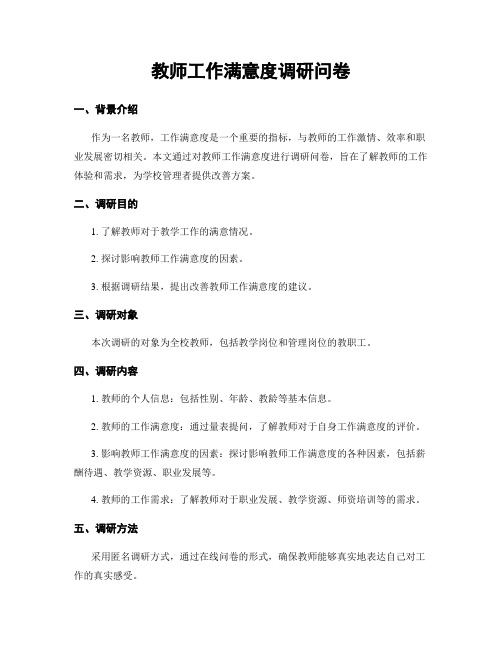 教师工作满意度调研问卷

一、背景介绍

作为一名教师，工作满意度是一个重要的指标，与教师的工作激情、效率和职业发展密切相关。本文通过对教师工作满意度进行调研问卷，旨在了解教师的工作体验和需求，为学校管理者提供改善方案。

二、调研目的

1. 了解教师对于教学工作的满意情况。

2. 探讨影响教师工作满意度的因素。

3. 根据调研结果，提出改善教师工作满意度的建议。

三、调研对象

本次调研的对象为全校教师，包括教学岗位和管理岗位的教职工。

四、调研内容

1. 教师的个人信息：包括性别、年龄、教龄等基本信息。

2. 教师的工作满意度：通过量表提问，了解教师对于自身工作满意度的评价。

3. 影响教师工作满意度的因素：探讨影响教师工作满意度的各种因素，包括薪酬待遇、教学资源、职业发展等。

4. 教师的工作需求：了解教师对于职业发展、教学资源、师资培训等的需求。

五、调研方法

采用匿名调研方式，通过在线问卷的形式，确保教师能够真实地表达自己对工作的真实感受。